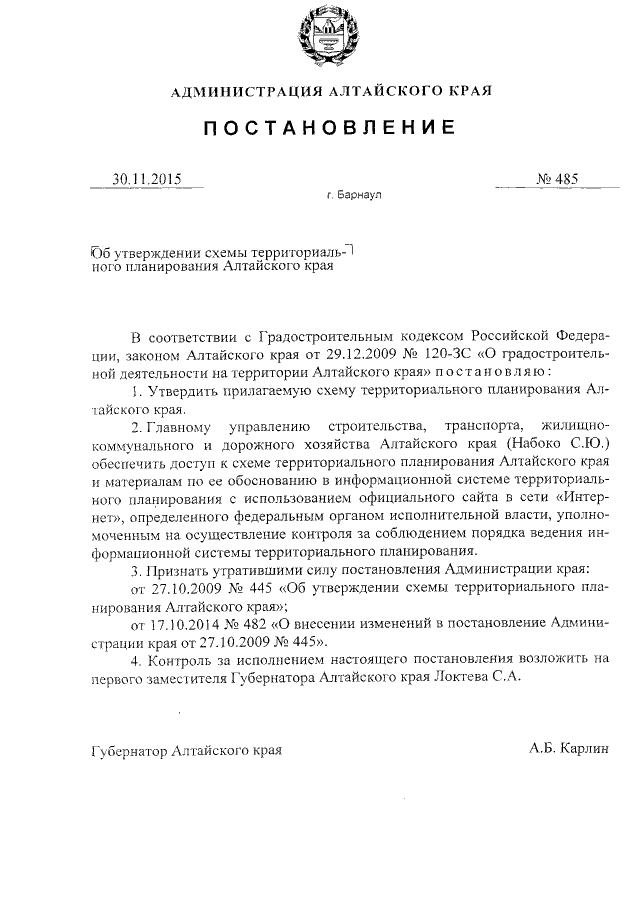 АДМИНИСТРАЦИЯ АЛТАЙСКОГО КРАЯ

ПОСТАНОВЛЕНИЕ

30.11.2015

№ 485

г. Барнаул

Об утверждении схемы территориального планирования Алтайского края

В соответствии с Градостроительным кодексом Российской Федерации, законом Алтайского края от 29.12.2009 № 120-ЗС «О градостроительной деятельности на территории Алтайского края» постановляю:

1. Утвердить прилагаемую схему территориального планирования Алтайского края.

2. Главному управлению строительства, транспорта, жилищно-коммунального и дорожного хозяйства Алтайского края (Набоко С.Ю.) обеспечить доступ к схеме территориального планирования Алтайского края и материалам по ее обоснованию в информационной системе территориального планирования с использованием официального сайта в сети «Интернет», определенного федеральным органом исполнительной власти, уполномоченным на осуществление контроля за соблюдением порядка ведения информационной системы территориального планирования.

3. Признать утратившими силу постановления Администрации края:

от 27.10.2009 № 445 «Об утверждении схемы территориального планирования Алтайского края»;

от 17.10.2014 № 482 «О внесении изменений в постановление Администрации края от 27.10.2009 № 445».

4. Контроль за исполнением настоящего постановления возложить на первого заместителя Губернатора Алтайского края Локтева С.А.

Губернатор Алтайского края

А.Б. Карлин